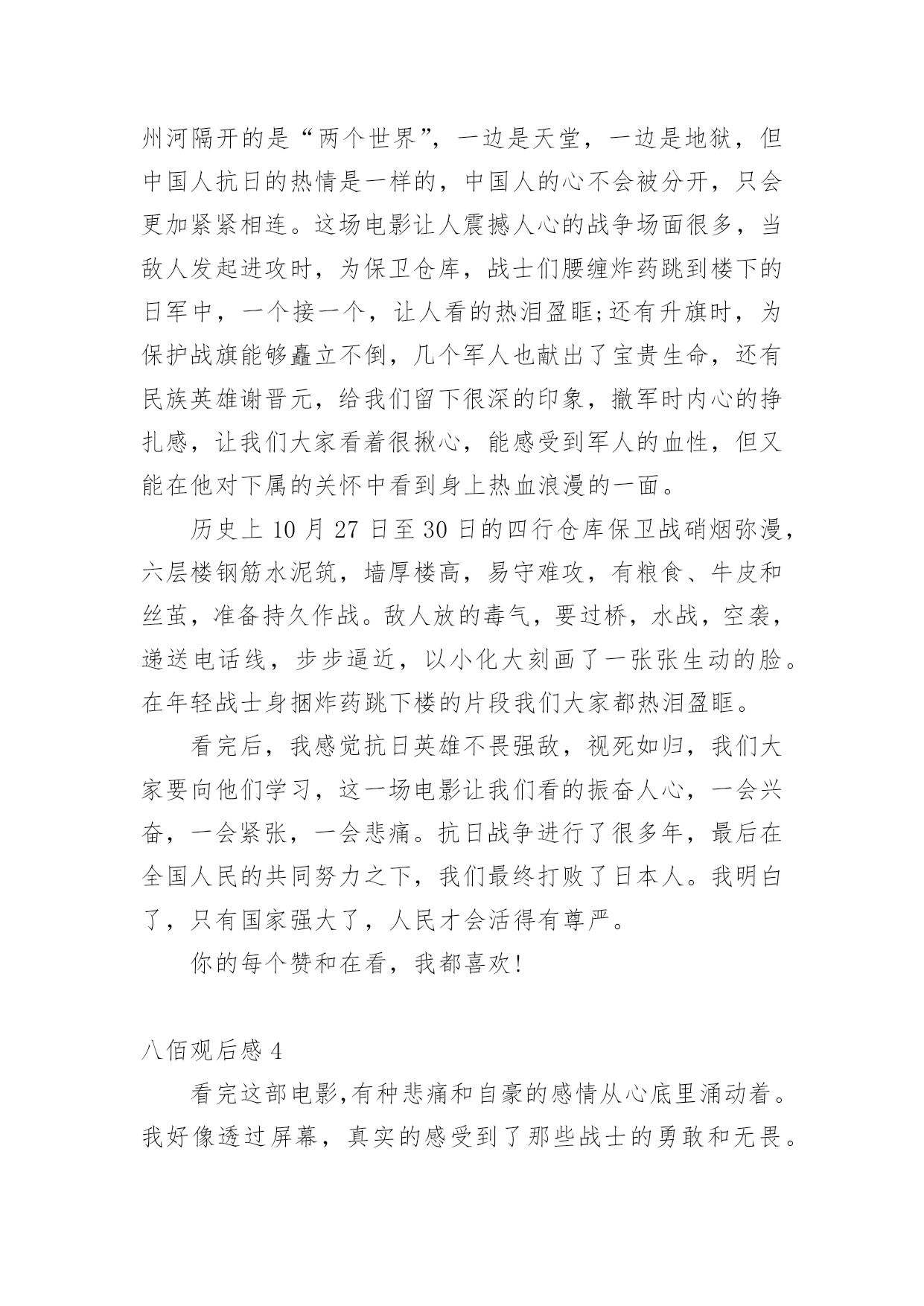 州河隔开的是“两个世界”，一边是天堂，一边是地狱，但中国人抗日的热情是一样的，中国人的心不会被分开，只会更加紧紧相连。这场电影让人震撼人心的战争场面很多，当敌人发起进攻时，为保卫仓库，战士们腰缠炸药跳到楼下的日军中，一个接一个，让人看的热泪盈眶;还有升旗时，为保护战旗能够矗立不倒，几个军人也献出了宝贵生命，还有民族英雄谢晋元，给我们留下很深的印象，撤军时内心的挣扎感，让我们大家看着很揪心，能感受到军人的血性，但又能在他对下属的关怀中看到身上热血浪漫的一面。

历史上 10 月 27 日至 30 日的四行仓库保卫战硝烟弥漫，六层楼钢筋水泥筑，墙厚楼高，易守难攻，有粮食、牛皮和丝茧，准备持久作战。敌人放的毒气，要过桥，水战，空袭，递送电话线，步步逼近，以小化大刻画了一张张生动的脸。在年轻战士身捆炸药跳下楼的片段我们大家都热泪盈眶。

看完后，我感觉抗日英雄不畏强敌，视死如归，我们大家要向他们学习，这一场电影让我们看的振奋人心，一会兴奋，一会紧张，一会悲痛。抗日战争进行了很多年，最后在全国人民的共同努力之下，我们最终打败了日本人。我明白了，只有国家强大了，人民才会活得有尊严。

你的每个赞和在看，我都喜欢!

八佰观后感 4

看完这部电影,有种悲痛和自豪的感情从心底里涌动着。我好像透过屏幕，真实的感受到了那些战士的勇敢和无畏。